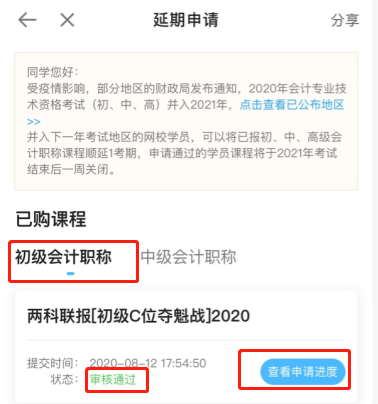 延期申请 分享

同学您好：
受疫情影响，部分地区的财政局发布通知，2020年会计专业技术资格考试（初、中、高）并入2021年，点击查看已公布地区>>
并入下一年考试地区的网校学员，可以将已报初、中、高级会计职称课程顺延1考期，申请通过的学员课程将于2021年考试结束后一周关闭。

已购课程

初级会计职称 中级会计职称

两科联报[初级C位夺魁战]2020

提交时间： 2020-08-12 17:54:50
状态： 审核通过

查看申请进度